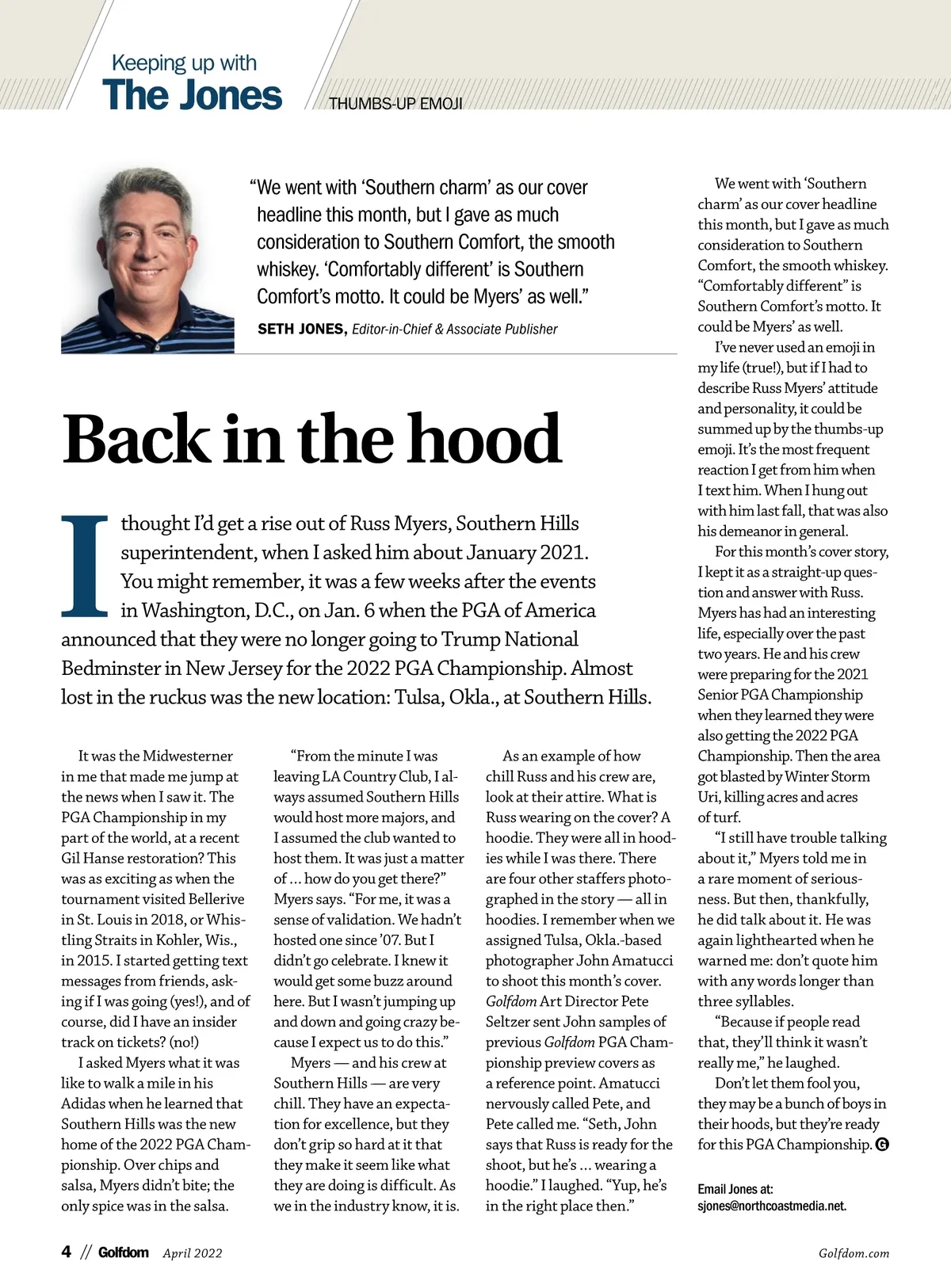 Keeping up with
The Jones

THUMBS-UP EMOJI

"We went with 'Southern charm' as our cover headline this month, but I gave as much consideration to Southern Comfort, the smooth whiskey. 'Comfortably different' is Southern Comfort's motto. It could be Myers' as well."

SETH JONES, Editor-in-Chief & Associate Publisher

Back in the hood

I thought I'd get a rise out of Russ Myers, Southern Hills superintendent, when I asked him about January 2021. You might remember, it was a few weeks after the events in Washington, D.C., on Jan. 6 when the PGA of America announced that they were no longer going to Trump National Bedminster in New Jersey for the 2022 PGA Championship. Almost lost in the ruckus was the new location: Tulsa, Okla., at Southern Hills.

It was the Midwesterner in me that made me jump at the news when I saw it. The PGA Championship in my part of the world, at a recent Gil Hanse restoration? This was as exciting as when the tournament visited Bellerive in St. Louis in 2018, or Whistling Straits in Kohler, Wis., in 2015. I started getting text messages from friends, asking if I was going (yes!), and of course, did I have an insider track on tickets? (no!)

I asked Myers what it was like to walk a mile in his Adidas when he learned that Southern Hills was the new home of the 2022 PGA Championship. Over chips and salsa, Myers didn't bite; the only spice was in the salsa.

"From the minute I was leaving LA Country Club, I always assumed Southern Hills would host more majors, and I assumed the club wanted to host them. It was just a matter of … how do you get there?" Myers says. "For me, it was a sense of validation. We hadn't hosted one since '07. But I didn't go celebrate. I knew it would get some buzz around here. But I wasn't jumping up and down and going crazy because I expect us to do this."

Myers — and his crew at Southern Hills — are very chill. They have an expectation for excellence, but they don't grip so hard at it that they make it seem like what they are doing is difficult. As we in the industry know, it is.

As an example of how chill Russ and his crew are, look at their attire. What is Russ wearing on the cover? A hoodie. They were all in hoodies while I was there. There are four other staffers photographed in the story — all in hoodies. I remember when we assigned Tulsa, Okla.-based photographer John Amatucci to shoot this month's cover. Golfdom Art Director Pete Seltzer sent John samples of previous Golfdom PGA Championship preview covers as a reference point. Amatucci nervously called Pete, and Pete called me. "Seth, John says that Russ is ready for the shoot, but he's … wearing a hoodie." I laughed. "Yup, he's in the right place then."

We went with 'Southern charm' as our cover headline this month, but I gave as much consideration to Southern Comfort, the smooth whiskey. "Comfortably different" is Southern Comfort's motto. It could be Myers' as well.

I've never used an emoji in my life (true!), but if I had to describe Russ Myers' attitude and personality, it could be summed up by the thumbs-up emoji. It's the most frequent reaction I get from him when I text him. When I hung out with him last fall, that was also his demeanor in general.

For this month's cover story, I kept it as a straight-up question and answer with Russ. Myers has had an interesting life, especially over the past two years. He and his crew were preparing for the 2021 Senior PGA Championship when they learned they were also getting the 2022 PGA Championship. Then the area got blasted by Winter Storm Uri, killing acres and acres of turf.

"I still have trouble talking about it," Myers told me in a rare moment of seriousness. But then, thankfully, he did talk about it. He was again lighthearted when he warned me: don't quote him with any words longer than three syllables.

"Because if people read that, they'll think it wasn't really me," he laughed.

Don't let them fool you, they may be a bunch of boys in their hoods, but they're ready for this PGA Championship. G

Email Jones at: sjones@northcoastmedia.net.

4 // Golfdom April 2022

Golfdom.com